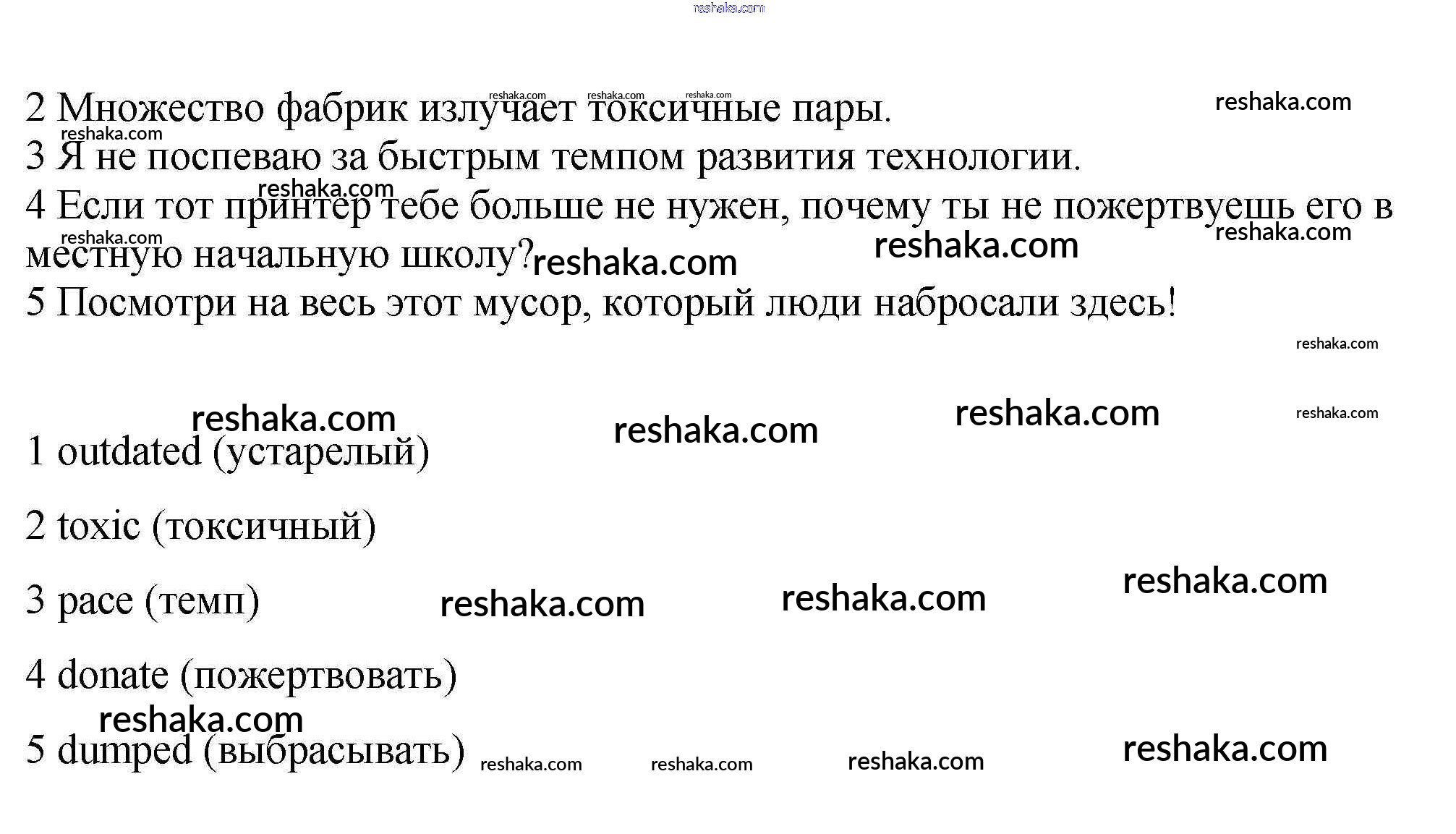 2 Множество фабрик излучает токсичные пары.
3 Я не поспеваю за быстрым темпом развития технологии.
4 Если тот принтер тебе больше не нужен, почему ты не пожертвуешь его в местную начальную школу?
5 Посмотри на весь этот мусор, который люди набросали здесь!

1 outdated (устарелый)

2 toxic (токсичный)

3 pace (темп)

4 donate (пожертвовать)

5 dumped (выбрасывать)

reshaka.com